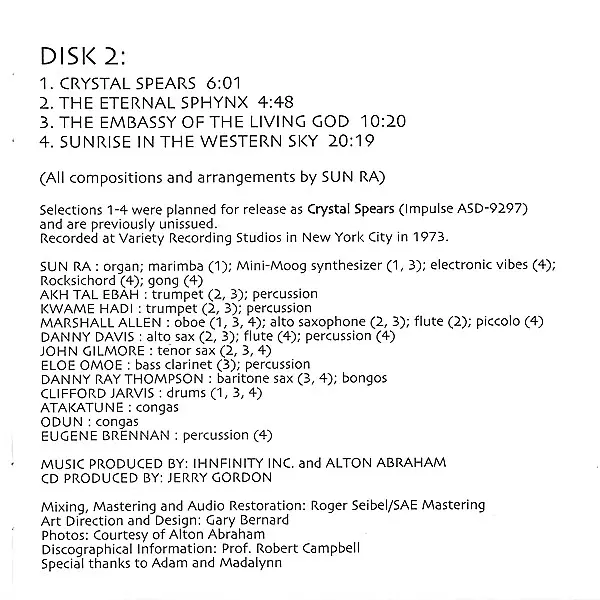 DISK 2:

1. CRYSTAL SPEARS 6:01
2. THE ETERNAL SPHYNX 4:48
3. THE EMBASSY OF THE LIVING GOD 10:20
4. SUNRISE IN THE WESTERN SKY 20:19

(All compositions and arrangements by SUN RA)

Selections 1-4 were planned for release as Crystal Spears (Impulse ASD-9297) and are previously unissued.
Recorded at Variety Recording Studios in New York City in 1973.

SUN RA : organ; marimba (1); Mini-Moog synthesizer (1, 3); electronic vibes (4); Rocksichord (4); gong (4)
AKH TAL EBAH : trumpet (2, 3); percussion
KWAME HADI : trumpet (2, 3); percussion
MARSHALL ALLEN : oboe (1, 3, 4); alto saxophone (2, 3); flute (2); piccolo (4)
DANNY DAVIS : alto sax (2, 3); flute (4); percussion (4)
JOHN GILMORE : tenor sax (2, 3, 4)
ELOE OMOE : bass clarinet (3); percussion
DANNY RAY THOMPSON : baritone sax (3, 4); bongos
CLIFFORD JARVIS : drums (1, 3, 4)
ATAKATUNE : congas
ODUN : congas
EUGENE BRENNAN : percussion (4)

MUSIC PRODUCED BY: IHNFINITY INC. and ALTON ABRAHAM
CD PRODUCED BY: JERRY GORDON

Mixing, Mastering and Audio Restoration: Roger Seibel/SAE Mastering
Art Direction and Design: Gary Bernard
Photos: Courtesy of Alton Abraham
Discographical Information: Prof. Robert Campbell
Special thanks to Adam and Madalynn